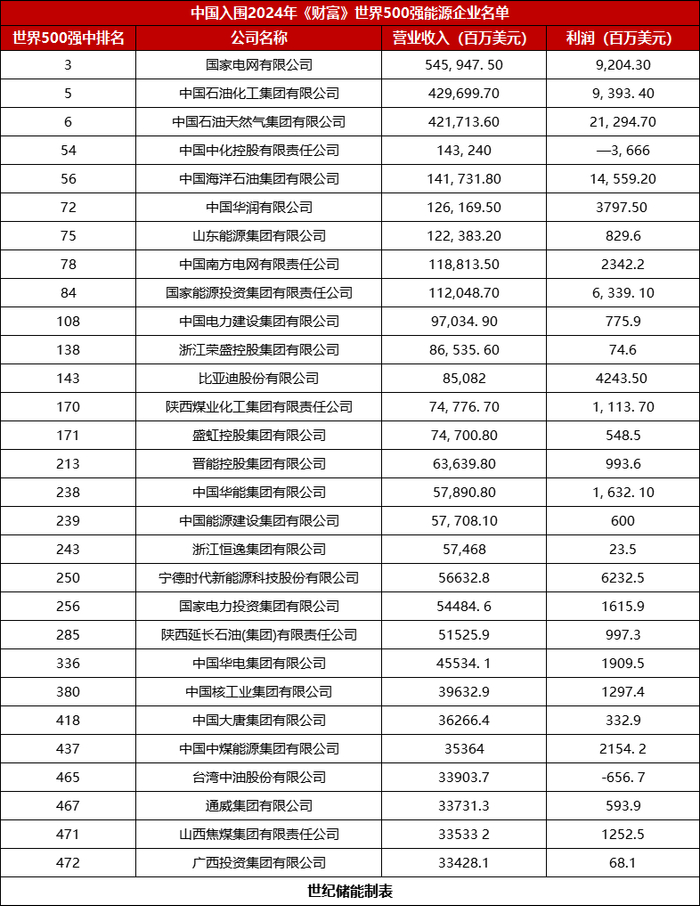 中国入围2024年《财富》世界500强能源企业名单

| 世界500强中排名 | 公司名称 | 营业收入（百万美元） | 利润（百万美元） |
|---|---|---|---|
| 3 | 国家电网有限公司 | 545, 947. 50 | 9,204.30 |
| 5 | 中国石油化工集团有限公司 | 429,699.70 | 9, 393. 40 |
| 6 | 中国石油天然气集团有限公司 | 421,713.60 | 21, 294.70 |
| 54 | 中国中化控股有限责任公司 | 143, 240 | —3, 666 |
| 56 | 中国海洋石油集团有限公司 | 141, 731.80 | 14, 559.20 |
| 72 | 中国华润有限公司 | 126, 169.50 | 3797.50 |
| 75 | 山东能源集团有限公司 | 122, 383.20 | 829.6 |
| 78 | 中国南方电网有限责任公司 | 118,813.50 | 2342.2 |
| 84 | 国家能源投资集团有限责任公司 | 112,048.70 | 6, 339. 10 |
| 108 | 中国电力建设集团有限公司 | 97,034. 90 | 775.9 |
| 138 | 浙江荣盛控股集团有限公司 | 86, 535. 60 | 74.6 |
| 143 | 比亚迪股份有限公司 | 85,082 | 4243.50 |
| 170 | 陕西煤业化工集团有限责任公司 | 74, 776. 70 | 1, 113. 70 |
| 171 | 盛虹控股集团有限公司 | 74, 700.80 | 548.5 |
| 213 | 晋能控股集团有限公司 | 63,639.80 | 993.6 |
| 238 | 中国华能集团有限公司 | 57,890.80 | 1, 632. 10 |
| 239 | 中国能源建设集团有限公司 | 57, 708.10 | 600 |
| 243 | 浙江恒逸集团有限公司 | 57,468 | 23.5 |
| 250 | 宁德时代新能源科技股份有限公司 | 56632.8 | 6232.5 |
| 256 | 国家电力投资集团有限公司 | 54484. 6 | 1615.9 |
| 285 | 陕西延长石油(集团)有限责任公司 | 51525.9 | 997.3 |
| 336 | 中国华电集团有限公司 | 45534. 1 | 1909.5 |
| 380 | 中国核工业集团有限公司 | 39632.9 | 1297.4 |
| 418 | 中国大唐集团有限公司 | 36266.4 | 332.9 |
| 437 | 中国中煤能源集团有限公司 | 35364 | 2154. 2 |
| 465 | 台湾中油股份有限公司 | 33903.7 | -656. 7 |
| 467 | 通威集团有限公司 | 33731.3 | 593.9 |
| 471 | 山西焦煤集团有限责任公司 | 33533 2 | 1252.5 |
| 472 | 广西投资集团有限公司 | 33428.1 | 68.1 |

世纪储能制表